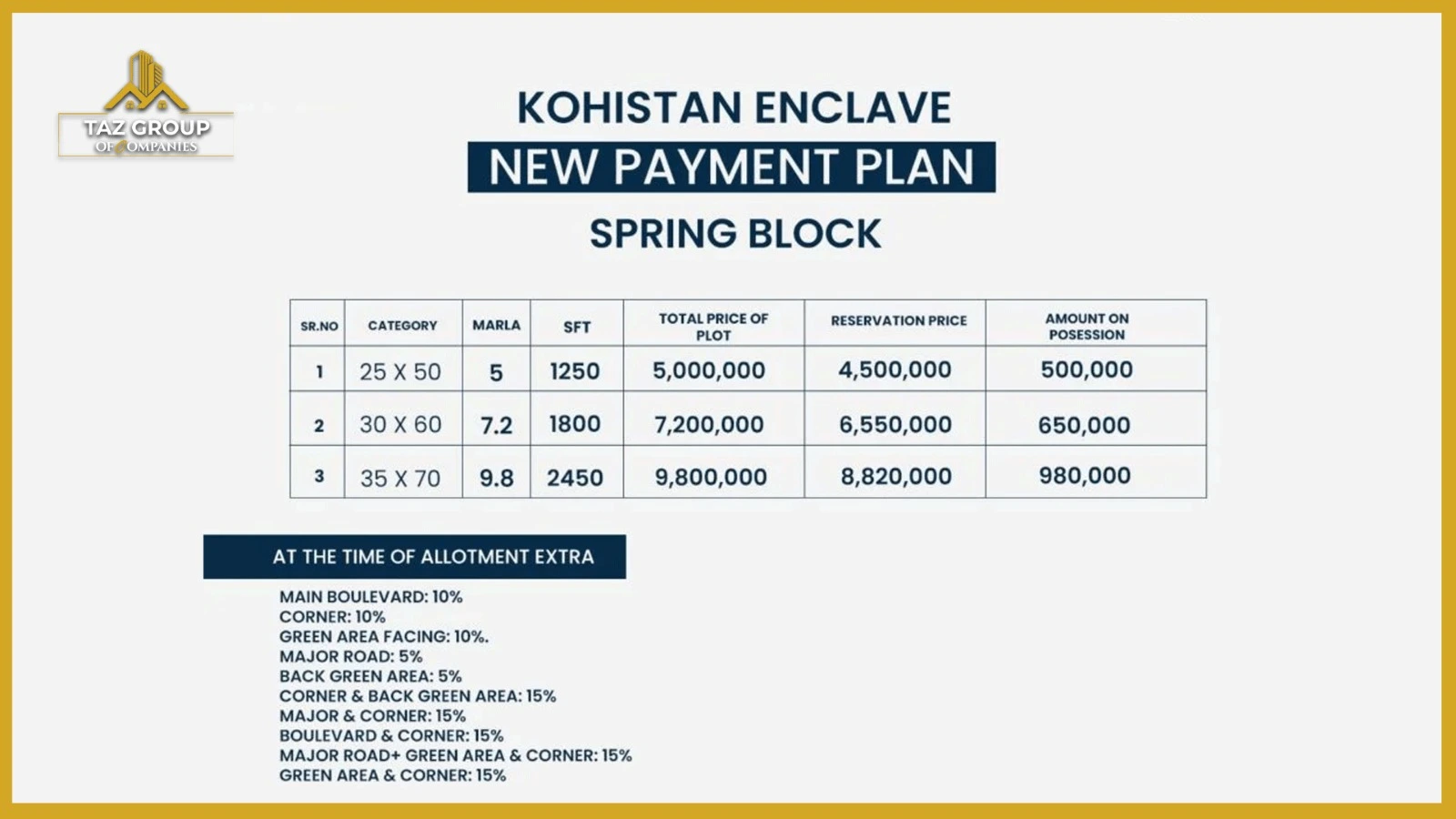 TAZ GROUP
OF COMPANIES

KOHISTAN ENCLAVE
NEW PAYMENT PLAN
SPRING BLOCK

| SR.NO | CATEGORY | MARLA | SFT | TOTAL PRICE OF PLOT | RESERVATION PRICE | AMOUNT ON POSESSION |
|---|---|---|---|---|---|---|
| 1 | 25 X 50 | 5 | 1250 | 5,000,000 | 4,500,000 | 500,000 |
| 2 | 30 X 60 | 7.2 | 1800 | 7,200,000 | 6,550,000 | 650,000 |
| 3 | 35 X 70 | 9.8 | 2450 | 9,800,000 | 8,820,000 | 980,000 |

AT THE TIME OF ALLOTMENT EXTRA

MAIN BOULEVARD: 10%
CORNER: 10%
GREEN AREA FACING: 10%.
MAJOR ROAD: 5%
BACK GREEN AREA: 5%
CORNER & BACK GREEN AREA: 15%
MAJOR & CORNER: 15%
BOULEVARD & CORNER: 15%
MAJOR ROAD+ GREEN AREA & CORNER: 15%
GREEN AREA & CORNER: 15%